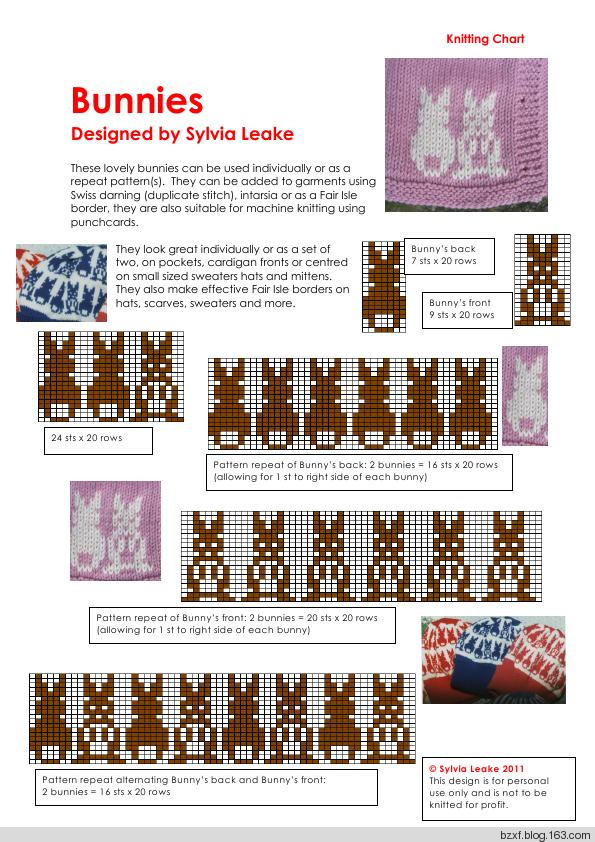 Knitting Chart

Bunnies

Designed by Sylvia Leake

These lovely bunnies can be used individually or as a repeat pattern(s). They can be added to garments using Swiss darning (duplicate stitch), intarsia or as a Fair Isle border, they are also suitable for machine knitting using punchcards.

They look great individually or as a set of two, on pockets, cardigan fronts or centred on small sized sweaters hats and mittens. They also make effective Fair Isle borders on hats, scarves, sweaters and more.

Bunny's back
7 sts x 20 rows

Bunny's front
9 sts x 20 rows

24 sts x 20 rows

Pattern repeat of Bunny's back: 2 bunnies = 16 sts x 20 rows (allowing for 1 st to right side of each bunny)

Pattern repeat of Bunny's front: 2 bunnies = 20 sts x 20 rows (allowing for 1 st to right side of each bunny)

Pattern repeat alternating Bunny's back and Bunny's front: 2 bunnies = 16 sts x 20 rows

© Sylvia Leake 2011
This design is for personal use only and is not to be knitted for profit.

bzxf.blog.163.com